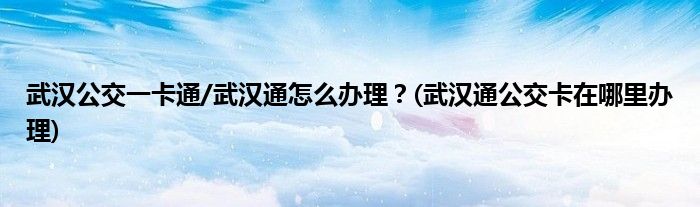 武汉公交一卡通/武汉通怎么办理？(武汉通公交卡在哪里办理)